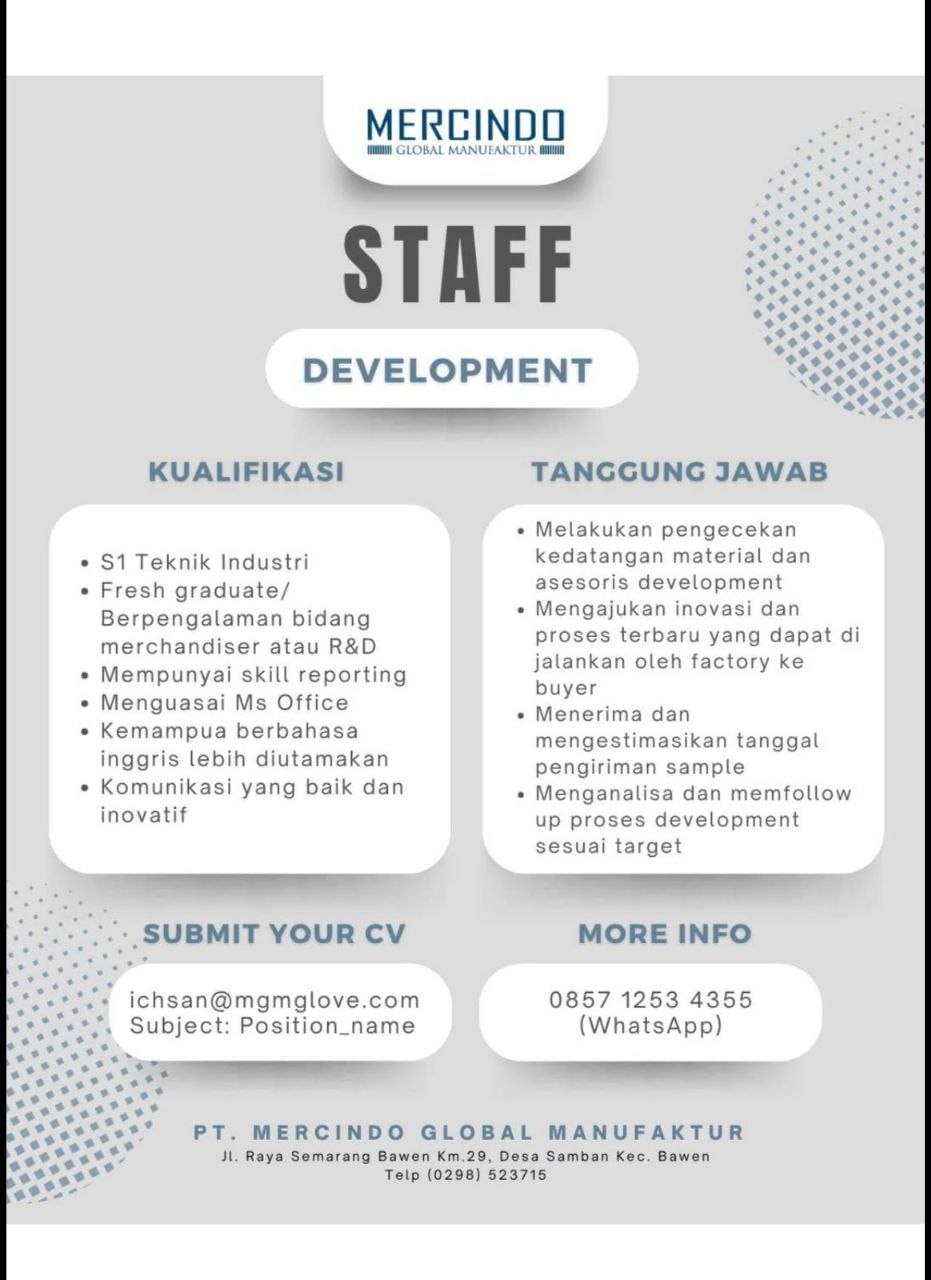 MERCINDO
GLOBAL MANUFAKTUR

STAFF

DEVELOPMENT

KUALIFIKASI

- S1 Teknik Industri
- Fresh graduate/ Berpengalaman bidang merchandiser atau R&D
- Mempunyai skill reporting
- Menguasai Ms Office
- Kemampua berbahasa inggris lebih diutamakan
- Komunikasi yang baik dan inovatif

TANGGUNG JAWAB

- Melakukan pengecekan kedatangan material dan asesoris development
- Mengajukan inovasi dan proses terbaru yang dapat di jalankan oleh factory ke buyer
- Menerima dan mengestimasikan tanggal pengiriman sample
- Menganalisa dan memfollow up proses development sesuai target

SUBMIT YOUR CV

ichsan@mgmglove.com
Subject: Position_name

MORE INFO

0857 1253 4355
(WhatsApp)

PT. MERCINDO GLOBAL MANUFAKTUR
Jl. Raya Semarang Bawen Km.29, Desa Samban Kec. Bawen
Telp (0298) 523715